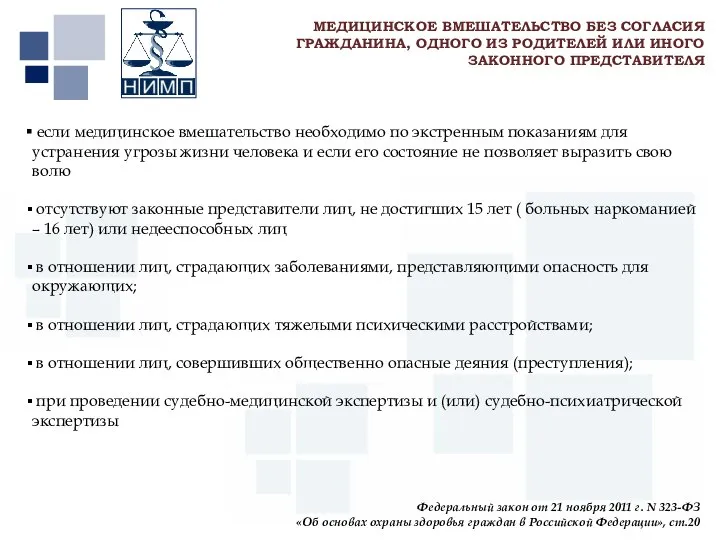 НИМП

МЕДИЦИНСКОЕ ВМЕШАТЕЛЬСТВО БЕЗ СОГЛАСИЯ ГРАЖДАНИНА, ОДНОГО ИЗ РОДИТЕЛЕЙ ИЛИ ИНОГО ЗАКОННОГО ПРЕДСТАВИТЕЛЯ

▪ если медицинское вмешательство необходимо по экстренным показаниям для устранения угрозы жизни человека и если его состояние не позволяет выразить свою волю

▪ отсутствуют законные представители лиц, не достигших 15 лет ( больных наркоманией – 16 лет) или недееспособных лиц

▪ в отношении лиц, страдающих заболеваниями, представляющими опасность для окружающих;

▪ в отношении лиц, страдающих тяжелыми психическими расстройствами;

▪ в отношении лиц, совершивших общественно опасные деяния (преступления);

▪ при проведении судебно-медицинской экспертизы и (или) судебно-психиатрической экспертизы

Федеральный закон от 21 ноября 2011 г. N 323-ФЗ «Об основах охраны здоровья граждан в Российской Федерации», ст.20